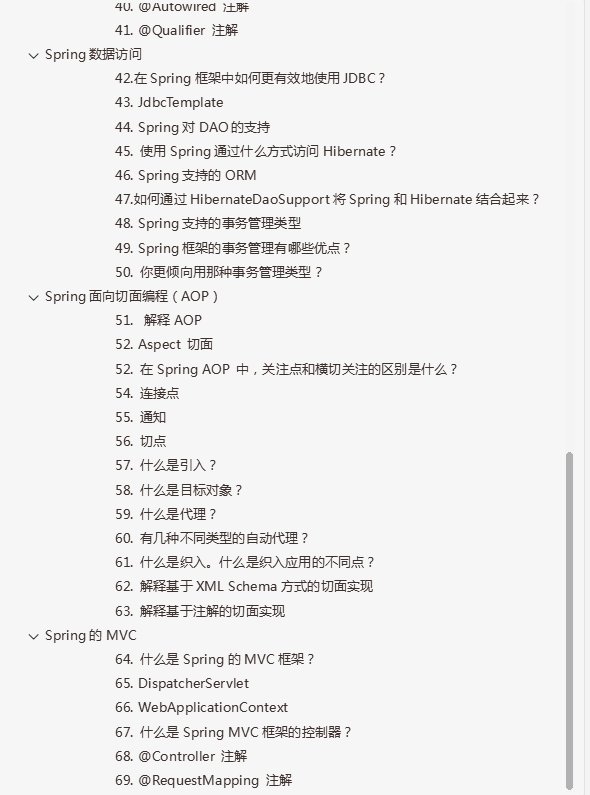 40. @Autowired 注解
41. @Qualifier 注解
Spring 数据访问
42.在 Spring 框架中如何更有效地使用 JDBC？
43. JdbcTemplate
44. Spring 对 DAO 的支持
45. 使用 Spring 通过什么方式访问 Hibernate？
46. Spring 支持的 ORM
47.如何通过 HibernateDaoSupport 将 Spring 和 Hibernate 结合起来？
48. Spring 支持的事务管理类型
49. Spring 框架的事务管理有哪些优点？
50. 你更倾向用那种事务管理类型？
Spring 面向切面编程（AOP）
51. 解释 AOP
52. Aspect 切面
52. 在 Spring AOP 中，关注点和横切关注的区别是什么？
54. 连接点
55. 通知
56. 切点
57. 什么是引入？
58. 什么是目标对象？
59. 什么是代理？
60. 有几种不同类型的自动代理？
61. 什么是织入。什么是织入应用的不同点？
62. 解释基于 XML Schema 方式的切面实现
63. 解释基于注解的切面实现
Spring 的 MVC
64. 什么是 Spring 的 MVC 框架？
65. DispatcherServlet
66. WebApplicationContext
67. 什么是 Spring MVC 框架的控制器？
68. @Controller 注解
69. @RequestMapping 注解